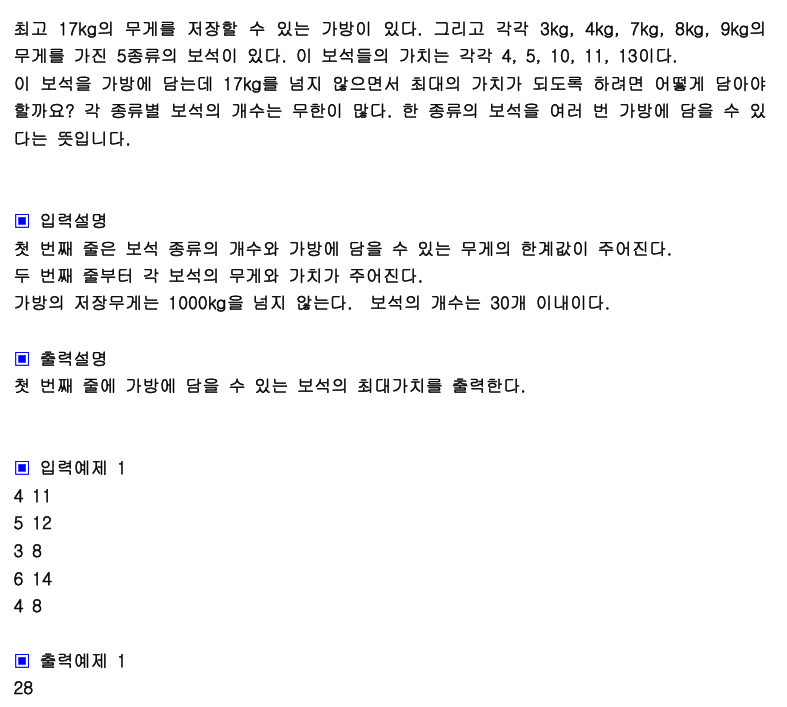 최고 17kg의 무게를 저장할 수 있는 가방이 있다. 그리고 각각 3kg, 4kg, 7kg, 8kg, 9kg의 무게를 가진 5종류의 보석이 있다. 이 보석들의 가치는 각각 4, 5, 10, 11, 13이다.
이 보석을 가방에 담는데 17kg를 넘지 않으면서 최대의 가치가 되도록 하려면 어떻게 담아야 할까요? 각 종류별 보석의 개수는 무한이 많다. 한 종류의 보석을 여러 번 가방에 담을 수 있다는 뜻입니다.

▣ 입력설명
첫 번째 줄은 보석 종류의 개수와 가방에 담을 수 있는 무게의 한계값이 주어진다.
두 번째 줄부터 각 보석의 무게와 가치가 주어진다.
가방의 저장무게는 1000kg을 넘지 않는다. 보석의 개수는 30개 이내이다.

▣ 출력설명
첫 번째 줄에 가방에 담을 수 있는 보석의 최대가치를 출력한다.

▣ 입력예제 1
4 11
5 12
3 8
6 14
4 8

▣ 출력예제 1
28